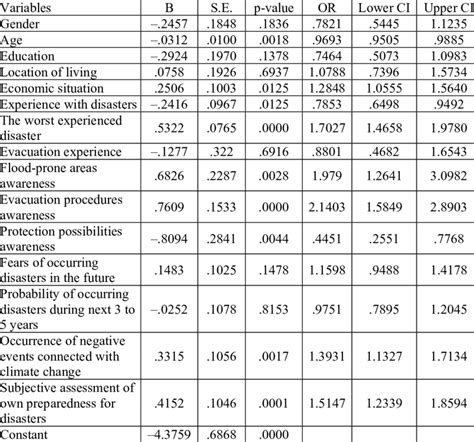 | Variables | B | S.E. | p-value | OR | Lower CI | Upper CI |
|---|---|---|---|---|---|---|
| Gender | –.2457 | .1848 | .1836 | .7821 | .5445 | 1.1235 |
| Age | –.0312 | .0100 | .0018 | .9693 | .9505 | .9885 |
| Education | –.2924 | .1970 | .1378 | .7464 | .5073 | 1.0983 |
| Location of living | .0758 | .1926 | .6937 | 1.0788 | .7396 | 1.5734 |
| Economic situation | .2506 | .1003 | .0125 | 1.2848 | 1.0555 | 1.5640 |
| Experience with disasters | –.2416 | .0967 | .0125 | .7853 | .6498 | .9492 |
| The worst experienced disaster | .5322 | .0765 | .0000 | 1.7027 | 1.4658 | 1.9780 |
| Evacuation experience | –.1277 | .322 | .6916 | .8801 | .4682 | 1.6543 |
| Flood-prone areas awareness | .6826 | .2287 | .0028 | 1.979 | 1.2641 | 3.0982 |
| Evacuation procedures awareness | .7609 | .1533 | .0000 | 2.1403 | 1.5849 | 2.8903 |
| Protection possibilities awareness | –.8094 | .2841 | .0044 | .4451 | .2551 | .7768 |
| Fears of occurring disasters in the future | .1483 | .1025 | .1478 | 1.1598 | .9488 | 1.4178 |
| Probability of occurring disasters during next 3 to 5 years | –.0252 | .1078 | .8153 | .9751 | .7895 | 1.2045 |
| Occurrence of negative events connected with climate change | .3315 | .1056 | .0017 | 1.3931 | 1.1327 | 1.7134 |
| Subjective assessment of own preparedness for disasters | .4152 | .1046 | .0001 | 1.5147 | 1.2339 | 1.8594 |
| Constant | –4.3759 | .6868 | .0000 | | | |